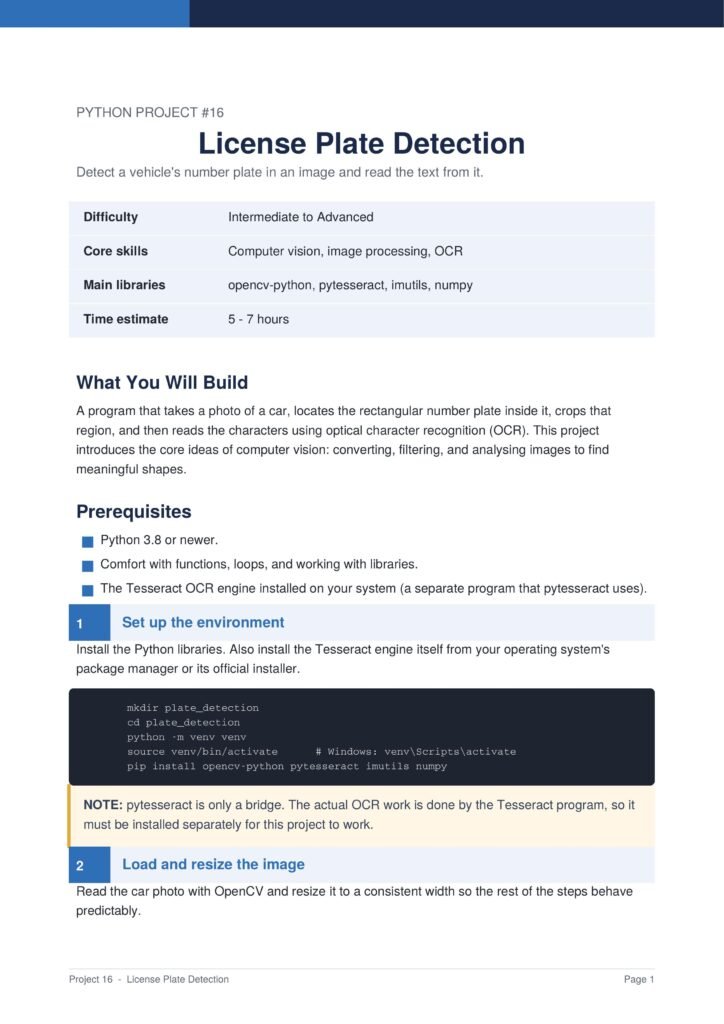 PYTHON PROJECT #16

License Plate Detection

Detect a vehicle's number plate in an image and read the text from it.

| Difficulty | Intermediate to Advanced |
|---|---|
| Core skills | Computer vision, image processing, OCR |
| Main libraries | opencv-python, pytesseract, imutils, numpy |
| Time estimate | 5 - 7 hours |

What You Will Build

A program that takes a photo of a car, locates the rectangular number plate inside it, crops that region, and then reads the characters using optical character recognition (OCR). This project introduces the core ideas of computer vision: converting, filtering, and analysing images to find meaningful shapes.

Prerequisites

Python 3.8 or newer.

Comfort with functions, loops, and working with libraries.

The Tesseract OCR engine installed on your system (a separate program that pytesseract uses).

1 Set up the environment

Install the Python libraries. Also install the Tesseract engine itself from your operating system's package manager or its official installer.

mkdir plate_detection
cd plate_detection
python -m venv venv
source venv/bin/activate # Windows: venv\Scripts\activate
pip install opencv-python pytesseract imutils numpy

NOTE: pytesseract is only a bridge. The actual OCR work is done by the Tesseract program, so it must be installed separately for this project to work.

2 Load and resize the image

Read the car photo with OpenCV and resize it to a consistent width so the rest of the steps behave predictably.

Project 16 - License Plate Detection

Page 1